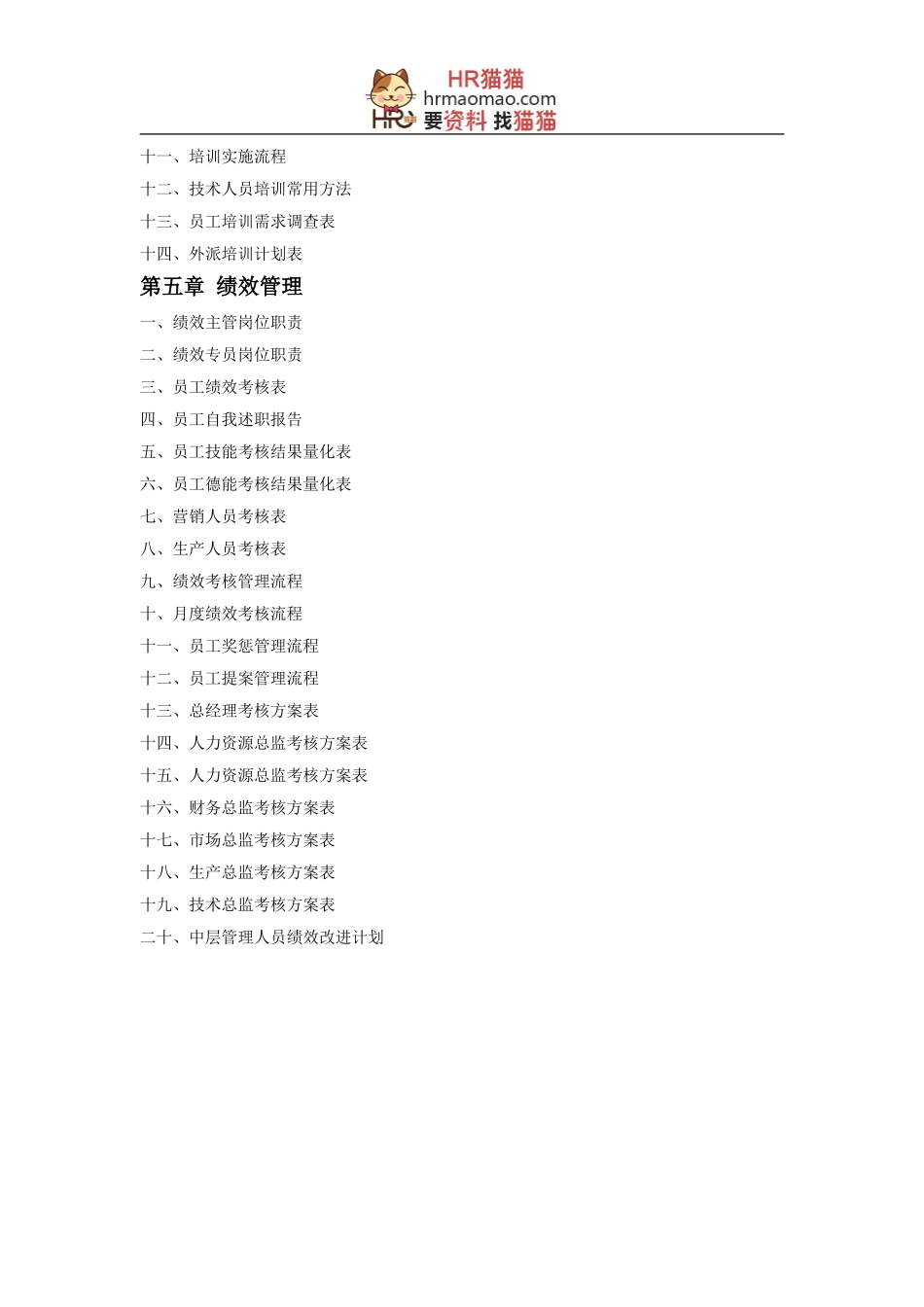 HR猫猫
hrmaomao.com
HR 要资料 找猫猫

十一、培训实施流程
十二、技术人员培训常用方法
十三、员工培训需求调查表
十四、外派培训计划表

第五章 绩效管理

一、绩效主管岗位职责
二、绩效专员岗位职责
三、员工绩效考核表
四、员工自我述职报告
五、员工技能考核结果量化表
六、员工德能考核结果量化表
七、营销人员考核表
八、生产人员考核表
九、绩效考核管理流程
十、月度绩效考核流程
十一、员工奖惩管理流程
十二、员工提案管理流程
十三、总经理考核方案表
十四、人力资源总监考核方案表
十五、人力资源总监考核方案表
十六、财务总监考核方案表
十七、市场总监考核方案表
十八、生产总监考核方案表
十九、技术总监考核方案表
二十、中层管理人员绩效改进计划